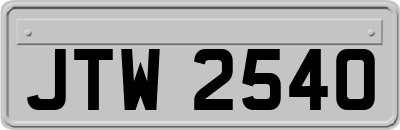 JTW 2540